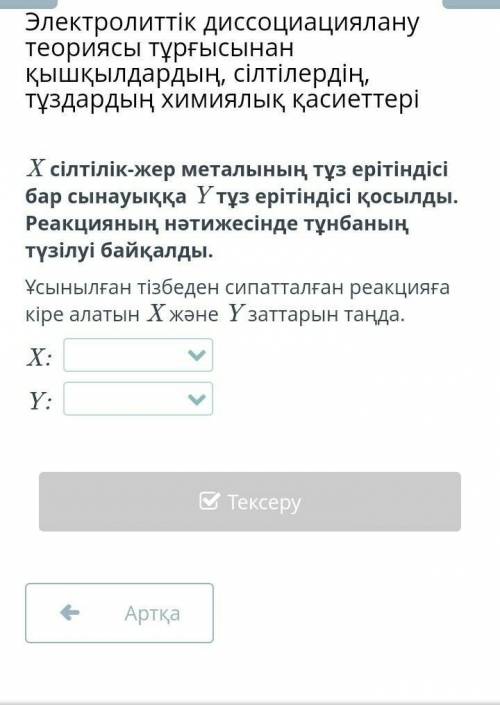 Электролиттік диссоциациялану теориясы тұрғысынан қышқылдардың, сілтілердің, тұздардың химиялық қасиеттері

$X$ сілтілік-жер металының тұз ерітіндісі бар сынауыққа $Y$ тұз ерітіндісі қосылды. Реакцияның нәтижесінде тұнбаның түзілуі байқалды.

Ұсынылған тізбеден сипатталған реакцияға кіре алатын $X$ және $Y$ заттарын таңда.

$X$:

$Y$:

Тексеру

Артқа